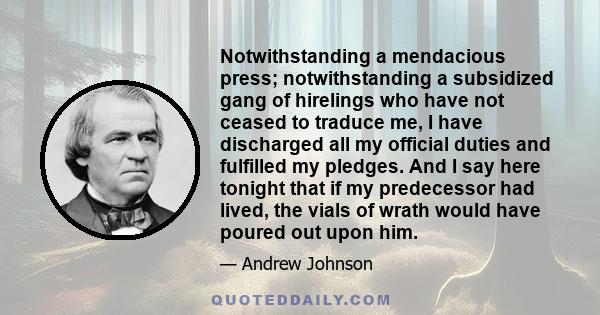 Notwithstanding a mendacious press; notwithstanding a subsidized gang of hirelings who have not ceased to traduce me, I have discharged all my official duties and fulfilled my pledges. And I say here tonight that if my predecessor had lived, the vials of wrath would have poured out upon him.

— Andrew Johnson

QUOTEDDAILY.COM